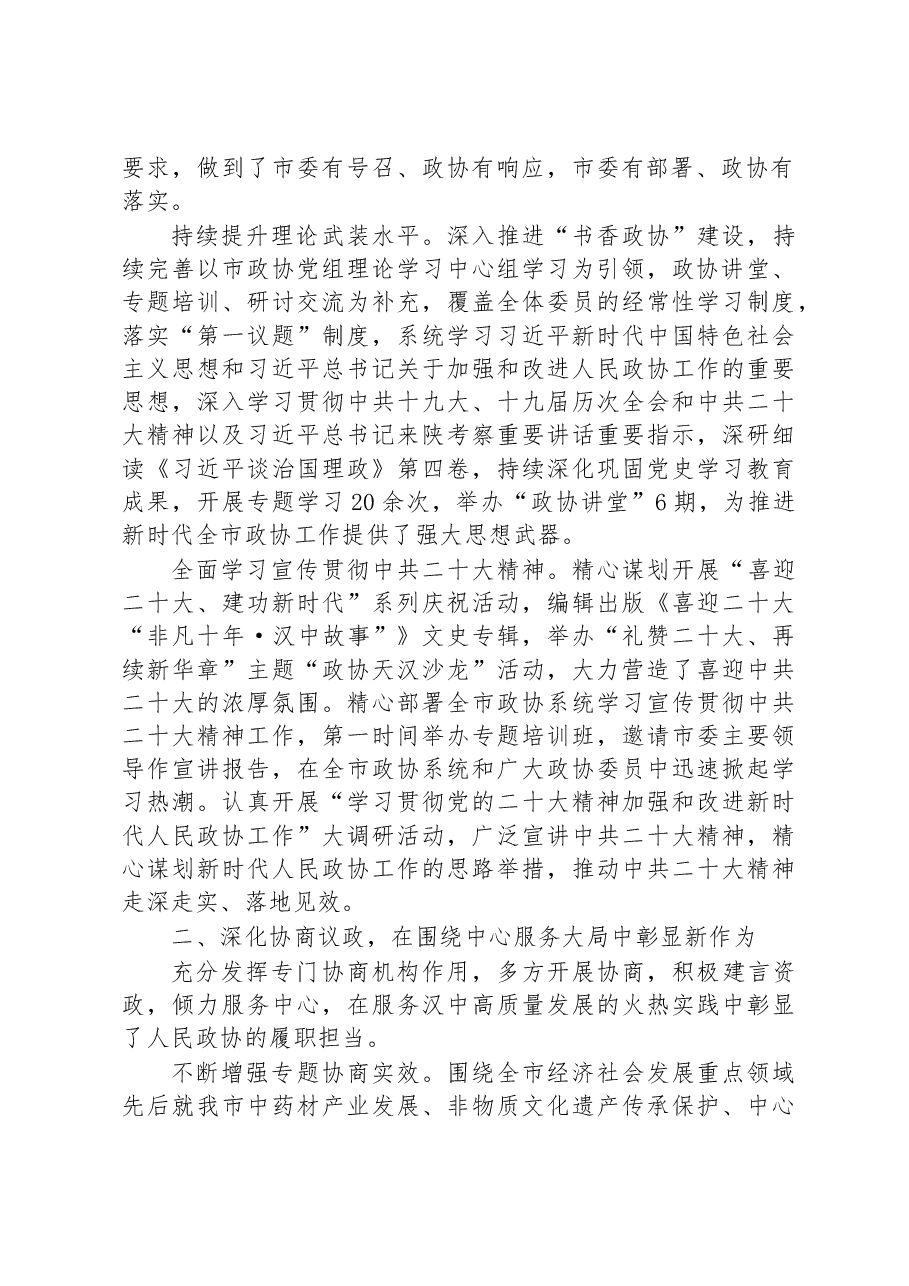 要求，做到了市委有号召、政协有响应，市委有部署、政协有落实。

持续提升理论武装水平。深入推进“书香政协”建设，持续完善以市政协党组理论学习中心组学习为引领，政协讲堂、专题培训、研讨交流为补充，覆盖全体委员的经常性学习制度，落实“第一议题”制度，系统学习习近平新时代中国特色社会主义思想和习近平总书记关于加强和改进人民政协工作的重要思想，深入学习贯彻中共十九大、十九届历次全会和中共二十大精神以及习近平总书记来陕考察重要讲话重要指示，深研细读《习近平谈治国理政》第四卷，持续深化巩固党史学习教育成果，开展专题学习20余次，举办“政协讲堂”6期，为推进新时代全市政协工作提供了强大思想武器。

全面学习宣传贯彻中共二十大精神。精心谋划开展“喜迎二十大、建功新时代”系列庆祝活动，编辑出版《喜迎二十大“非凡十年·汉中故事”》文史专辑，举办“礼赞二十大、再续新华章”主题“政协天汉沙龙”活动，大力营造了喜迎中共二十大的浓厚氛围。精心部署全市政协系统学习宣传贯彻中共二十大精神工作，第一时间举办专题培训班，邀请市委主要领导作宣讲报告，在全市政协系统和广大政协委员中迅速掀起学习热潮。认真开展“学习贯彻党的二十大精神加强和改进新时代人民政协工作”大调研活动，广泛宣讲中共二十大精神，精心谋划新时代人民政协工作的思路举措，推动中共二十大精神走深走实、落地见效。

二、深化协商议政，在围绕中心服务大局中彰显新作为

充分发挥专门协商机构作用，多方开展协商，积极建言资政，倾力服务中心，在服务汉中高质量发展的火热实践中彰显了人民政协的履职担当。

不断增强专题协商实效。围绕全市经济社会发展重点领域先后就我市中药材产业发展、非物质文化遗产传承保护、中心